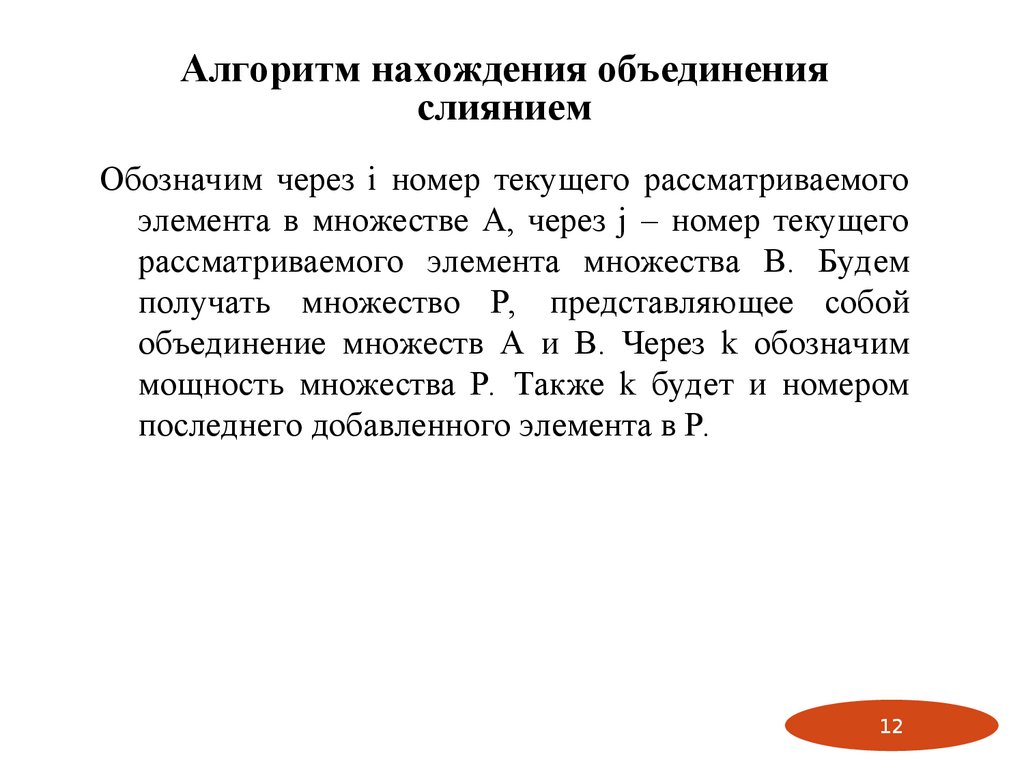 Алгоритм нахождения объединения слиянием

Обозначим через i номер текущего рассматриваемого элемента в множестве A, через j – номер текущего рассматриваемого элемента множества B. Будем получать множество P, представляющее собой объединение множеств A и B. Через k обозначим мощность множества P. Также k будет и номером последнего добавленного элемента в P.

12